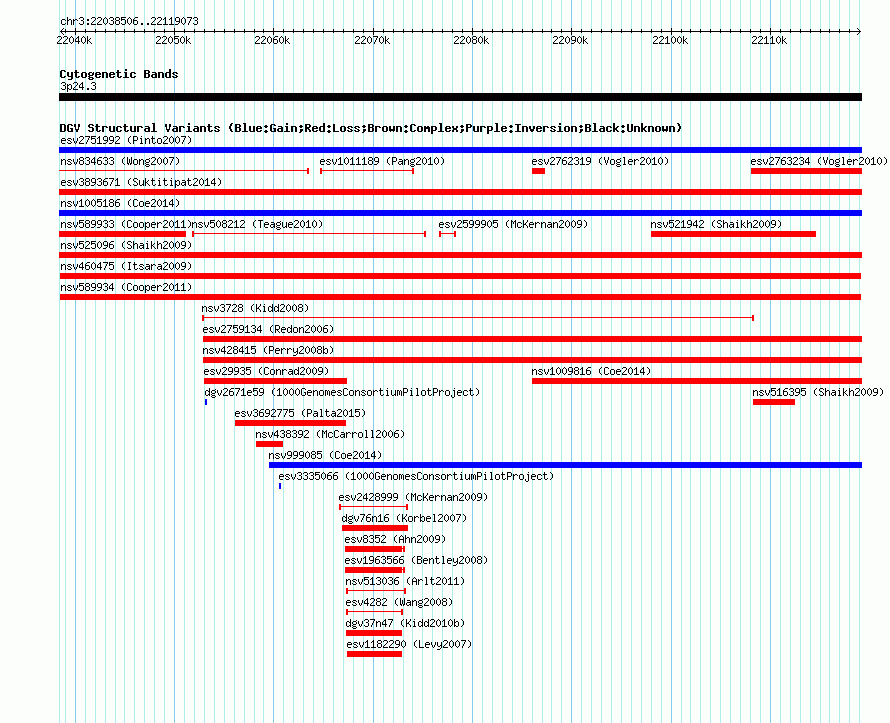 chr3:22038506..22119073

22040k 22050k 22060k 22070k 22080k 22090k 22100k 22110k

Cytogenetic Bands
3p24.3

DGV Structural Variants (Blue:Gain;Red:Loss;Brown:Complex;Purple:Inversion;Black:Unknown)
esv2751992 (Pinto2007)
nsv834633 (Wong2007) esv1011189 (Pang2010) esv2762319 (Vogler2010) esv2763234 (Vogler2010)
esv3893671 (Suktitipat2014)
nsv1005186 (Coe2014)
nsv589933 (Cooper2011) nsv508212 (Teague2010) esv2599905 (McKernan2009) nsv521942 (Shaikh2009)
nsv525096 (Shaikh2009)
nsv460475 (Itsara2009)
nsv589934 (Cooper2011)
nsv3728 (Kidd2008)
esv2759134 (Redon2006)
nsv428415 (Perry2008b)
esv29935 (Conrad2009) nsv1009816 (Coe2014)
dgv2671e59 (1000GenomesConsortiumPilotProject) nsv516395 (Shaikh2009)
esv3692775 (Palta2015)
nsv438392 (McCarroll2006)
nsv999085 (Coe2014)
esv3335066 (1000GenomesConsortiumPilotProject)
esv2428999 (McKernan2009)
dgv76n16 (Korbel2007)
esv8352 (Ahn2009)
esv1963566 (Bentley2008)
nsv513036 (Arlt2011)
esv4282 (Wang2008)
dgv37n47 (Kidd2010b)
esv1182290 (Levy2007)